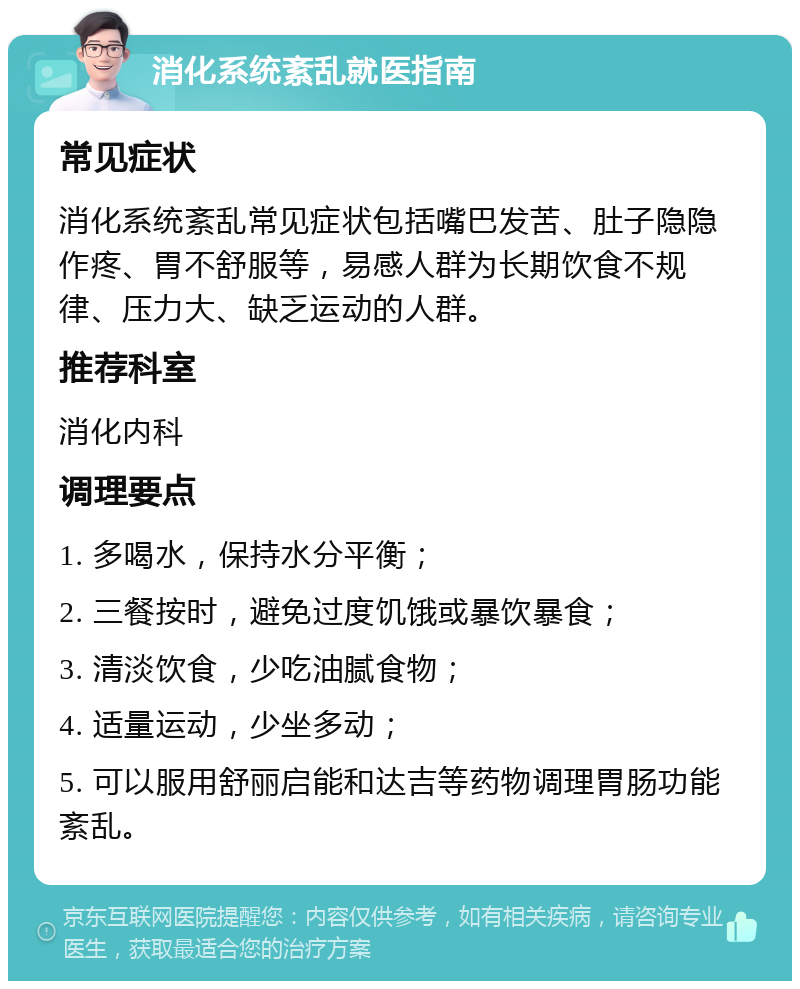 消化系统紊乱就医指南

常见症状

消化系统紊乱常见症状包括嘴巴发苦、肚子隐隐作疼、胃不舒服等，易感人群为长期饮食不规律、压力大、缺乏运动的人群。

推荐科室

消化内科

调理要点

1. 多喝水，保持水分平衡；

2. 三餐按时，避免过度饥饿或暴饮暴食；

3. 清淡饮食，少吃油腻食物；

4. 适量运动，少坐多动；

5. 可以服用舒丽启能和达吉等药物调理胃肠功能紊乱。

京东互联网医院提醒您：内容仅供参考，如有相关疾病，请咨询专业医生，获取最适合您的治疗方案